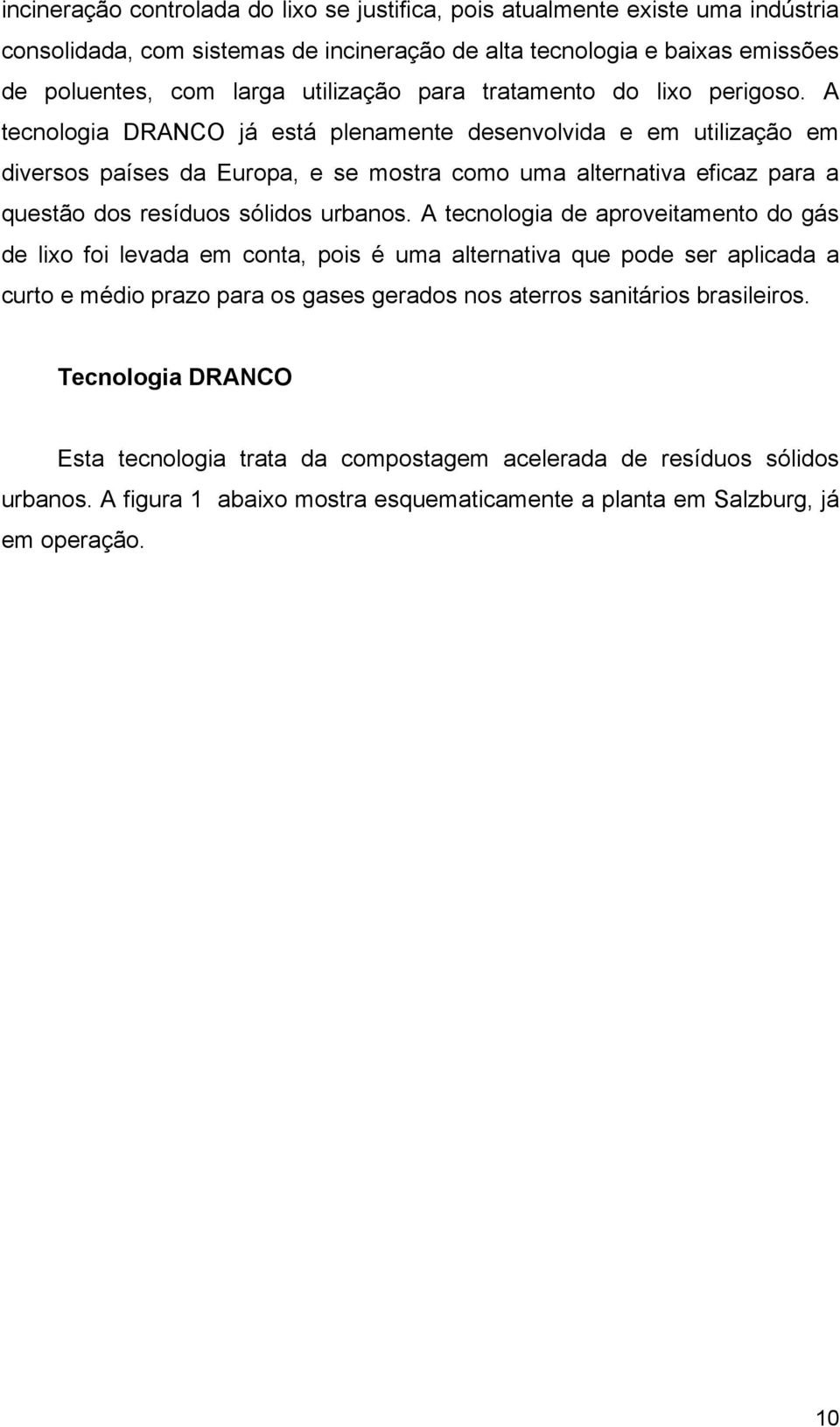 incineração controlada do lixo se justifica, pois atualmente existe uma indústria consolidada, com sistemas de incineração de alta tecnologia e baixas emissões de poluentes, com larga utilização para tratamento do lixo perigoso. A tecnologia DRANCO já está plenamente desenvolvida e em utilização em diversos países da Europa, e se mostra como uma alternativa eficaz para a questão dos resíduos sólidos urbanos. A tecnologia de aproveitamento do gás de lixo foi levada em conta, pois é uma alternativa que pode ser aplicada a curto e médio prazo para os gases gerados nos aterros sanitários brasileiros.

Tecnologia DRANCO

Esta tecnologia trata da compostagem acelerada de resíduos sólidos urbanos. A figura 1 abaixo mostra esquematicamente a planta em Salzburg, já em operação.

10